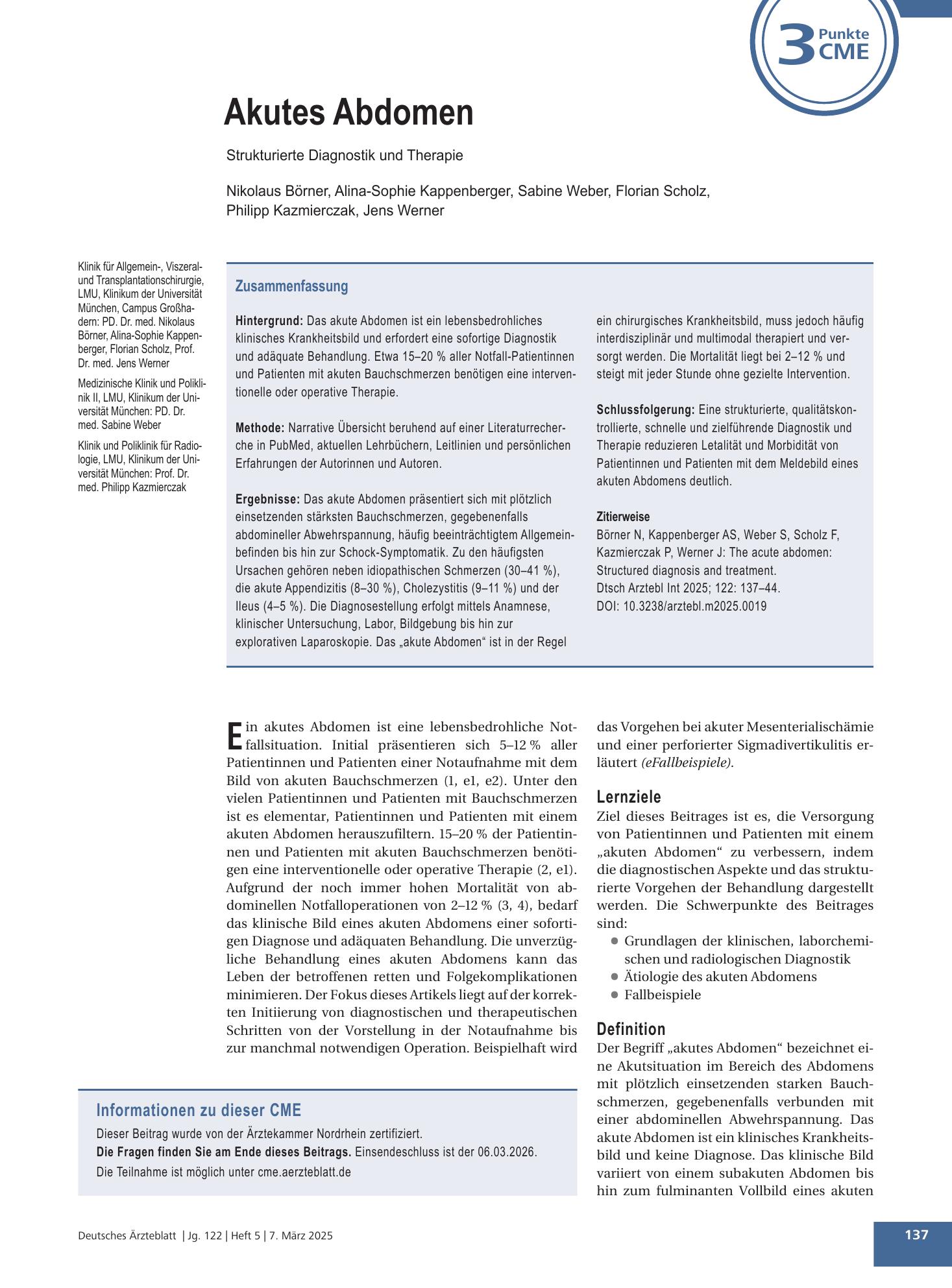 3 Punkte CME

Akutes Abdomen

Strukturierte Diagnostik und Therapie

Nikolaus Börner, Alina-Sophie Kappenberger, Sabine Weber, Florian Scholz, Philipp Kazmierczak, Jens Werner

Klinik für Allgemein-, Viszeral- und Transplantationschirurgie, LMU, Klinikum der Universität München, Campus Großhadern: PD. Dr. med. Nikolaus Börner, Alina-Sophie Kappenberger, Florian Scholz, Prof. Dr. med. Jens Werner

Medizinische Klinik und Poliklinik II, LMU, Klinikum der Universität München: PD. Dr. med. Sabine Weber

Klinik und Poliklinik für Radiologie, LMU, Klinikum der Universität München: Prof. Dr. med. Philipp Kazmierczak

Zusammenfassung

Hintergrund: Das akute Abdomen ist ein lebensbedrohliches klinisches Krankheitsbild und erfordert eine sofortige Diagnostik und adäquate Behandlung. Etwa 15–20 % aller Notfall-Patientinnen und Patienten mit akuten Bauchschmerzen benötigen eine interventionelle oder operative Therapie.

Methode: Narrative Übersicht beruhend auf einer Literaturrecherche in PubMed, aktuellen Lehrbüchern, Leitlinien und persönlichen Erfahrungen der Autorinnen und Autoren.

Ergebnisse: Das akute Abdomen präsentiert sich mit plötzlich einsetzenden stärksten Bauchschmerzen, gegebenenfalls abdomineller Abwehrspannung, häufig beeinträchtigtem Allgemeinbefinden bis hin zur Schock-Symptomatik. Zu den häufigsten Ursachen gehören neben idiopathischen Schmerzen (30–41 %), die akute Appendizitis (8–30 %), Cholezystitis (9–11 %) und der Ileus (4–5 %). Die Diagnosestellung erfolgt mittels Anamnese, klinischer Untersuchung, Labor, Bildgebung bis hin zur explorativen Laparoskopie. Das „akute Abdomen“ ist in der Regel ein chirurgisches Krankheitsbild, muss jedoch häufig interdisziplinär und multimodal therapiert und versorgt werden. Die Mortalität liegt bei 2–12 % und steigt mit jeder Stunde ohne gezielte Intervention.

Schlussfolgerung: Eine strukturierte, qualitätskontrollierte, schnelle und zielführende Diagnostik und Therapie reduzieren Letalität und Morbidität von Patientinnen und Patienten mit dem Meldebild eines akuten Abdomens deutlich.

Zitierweise
Börner N, Kappenberger AS, Weber S, Scholz F, Kazmierczak P, Werner J: The acute abdomen: Structured diagnosis and treatment.
Dtsch Arztebl Int 2025; 122: 137–44.
DOI: 10.3238/arztebl.m2025.0019

Ein akutes Abdomen ist eine lebensbedrohliche Notfallsituation. Initial präsentieren sich 5–12 % aller Patientinnen und Patienten einer Notaufnahme mit dem Bild von akuten Bauchschmerzen (1, e1, e2). Unter den vielen Patientinnen und Patienten mit Bauchschmerzen ist es elementar, Patientinnen und Patienten mit einem akuten Abdomen herauszufiltern. 15–20 % der Patientinnen und Patienten mit akuten Bauchschmerzen benötigen eine interventionelle oder operative Therapie (2, e1). Aufgrund der noch immer hohen Mortalität von abdominellen Notfalloperationen von 2–12 % (3, 4), bedarf das klinische Bild eines akuten Abdomens einer sofortigen Diagnose und adäquaten Behandlung. Die unverzügliche Behandlung eines akuten Abdomens kann das Leben der betroffenen retten und Folgekomplikationen minimieren. Der Fokus dieses Artikels liegt auf der korrekten Initiierung von diagnostischen und therapeutischen Schritten von der Vorstellung in der Notaufnahme bis zur manchmal notwendigen Operation. Beispielhaft wird das Vorgehen bei akuter Mesenterialischämie und einer perforierter Sigmadivertikulitis erläutert (eFallbeispiele).

Lernziele
Ziel dieses Beitrages ist es, die Versorgung von Patientinnen und Patienten mit einem „akuten Abdomen“ zu verbessern, indem die diagnostischen Aspekte und das strukturierte Vorgehen der Behandlung dargestellt werden. Die Schwerpunkte des Beitrages sind:
• Grundlagen der klinischen, laborchemischen und radiologischen Diagnostik
• Ätiologie des akuten Abdomens
• Fallbeispiele

Definition
Der Begriff „akutes Abdomen“ bezeichnet eine Akutsituation im Bereich des Abdomens mit plötzlich einsetzenden starken Bauchschmerzen, gegebenenfalls verbunden mit einer abdominellen Abwehrspannung. Das akute Abdomen ist ein klinisches Krankheitsbild und keine Diagnose. Das klinische Bild variiert von einem subakuten Abdomen bis hin zum fulminanten Vollbild eines akuten

Informationen zu dieser CME
Dieser Beitrag wurde von der Ärztekammer Nordrhein zertifiziert.
Die Fragen finden Sie am Ende dieses Beitrags. Einsendeschluss ist der 06.03.2026.
Die Teilnahme ist möglich unter cme.aerzteblatt.de

Deutsches Ärzteblatt | Jg. 122 | Heft 5 | 7. März 2025

137